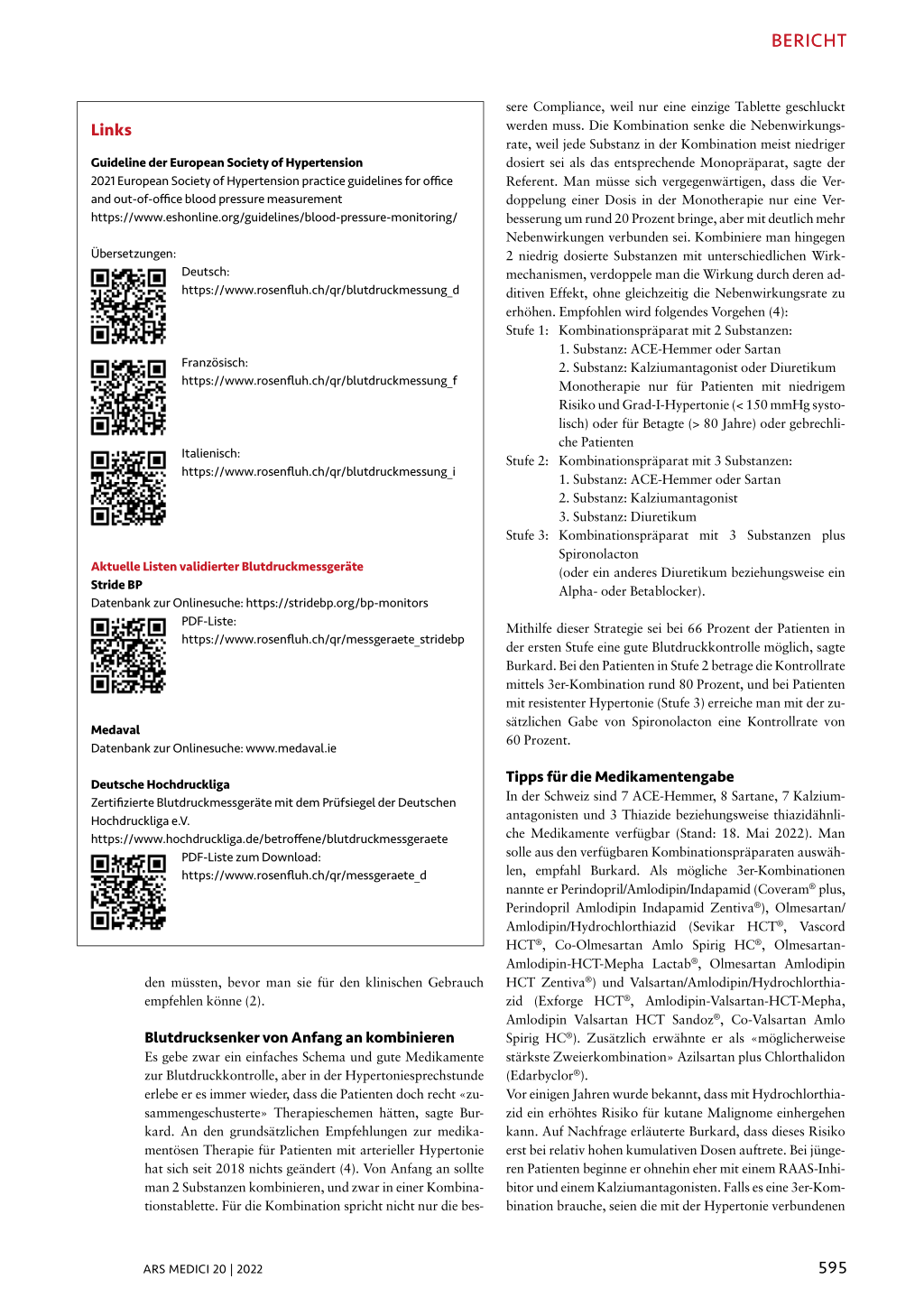 BERICHT

Links

Guideline der European Society of Hypertension
2021 European Society of Hypertension practice guidelines for office and out-of-office blood pressure measurement
https://www.eshonline.org/guidelines/blood-pressure-monitoring/

Übersetzungen:
Deutsch:
https://www.rosenfluh.ch/qr/blutdruckmessung_d

Französisch:
https://www.rosenfluh.ch/qr/blutdruckmessung_f

Italienisch:
https://www.rosenfluh.ch/qr/blutdruckmessung_i

Aktuelle Listen validierter Blutdruckmessgeräte
Stride BP
Datenbank zur Onlinesuche: https://stridebp.org/bp-monitors
PDF-Liste:
https://www.rosenfluh.ch/qr/messgeraete_stridebp

Medaval
Datenbank zur Onlinesuche: www.medaval.ie

Deutsche Hochdruckliga
Zertifizierte Blutdruckmessgeräte mit dem Prüfsiegel der Deutschen Hochdruckliga e.V.
https://www.hochdruckliga.de/betroffene/blutdruckmessgeraete
PDF-Liste zum Download:
https://www.rosenfluh.ch/qr/messgeraete_d

den müssten, bevor man sie für den klinischen Gebrauch empfehlen könne (2).

Blutdrucksenker von Anfang an kombinieren
Es gebe zwar ein einfaches Schema und gute Medikamente zur Blutdruckkontrolle, aber in der Hypertoniesprechstunde erlebe er es immer wieder, dass die Patienten doch recht «zusammengeschusterte» Therapieschemen hätten, sagte Burkard. An den grundsätzlichen Empfehlungen zur medikamentösen Therapie für Patienten mit arterieller Hypertonie hat sich seit 2018 nichts geändert (4). Von Anfang an sollte man 2 Substanzen kombinieren, und zwar in einer Kombinationstablette. Für die Kombination spricht nicht nur die bessere Compliance, weil nur eine einzige Tablette geschluckt werden muss. Die Kombination senke die Nebenwirkungsrate, weil jede Substanz in der Kombination meist niedriger dosiert sei als das entsprechende Monopräparat, sagte der Referent. Man müsse sich vergegenwärtigen, dass die Verdoppelung einer Dosis in der Monotherapie nur eine Verbesserung um rund 20 Prozent bringe, aber mit deutlich mehr Nebenwirkungen verbunden sei. Kombiniere man hingegen 2 niedrig dosierte Substanzen mit unterschiedlichen Wirkmechanismen, verdoppele man die Wirkung durch deren additiven Effekt, ohne gleichzeitig die Nebenwirkungsrate zu erhöhen. Empfohlen wird folgendes Vorgehen (4):
Stufe 1: Kombinationspräparat mit 2 Substanzen:
1. Substanz: ACE-Hemmer oder Sartan
2. Substanz: Kalziumantagonist oder Diuretikum
Monotherapie nur für Patienten mit niedrigem Risiko und Grad-I-Hypertonie (< 150 mmHg systolisch) oder für Betagte (> 80 Jahre) oder gebrechliche Patienten
Stufe 2: Kombinationspräparat mit 3 Substanzen:
1. Substanz: ACE-Hemmer oder Sartan
2. Substanz: Kalziumantagonist
3. Substanz: Diuretikum
Stufe 3: Kombinationspräparat mit 3 Substanzen plus Spironolacton
(oder ein anderes Diuretikum beziehungsweise ein Alpha- oder Betablocker).

Mithilfe dieser Strategie sei bei 66 Prozent der Patienten in der ersten Stufe eine gute Blutdruckkontrolle möglich, sagte Burkard. Bei den Patienten in Stufe 2 betrage die Kontrollrate mittels 3er-Kombination rund 80 Prozent, und bei Patienten mit resistenter Hypertonie (Stufe 3) erreiche man mit der zusätzlichen Gabe von Spironolacton eine Kontrollrate von 60 Prozent.

Tipps für die Medikamentengabe
In der Schweiz sind 7 ACE-Hemmer, 8 Sartane, 7 Kalziumantagonisten und 3 Thiazide beziehungsweise thiazidähnliche Medikamente verfügbar (Stand: 18. Mai 2022). Man solle aus den verfügbaren Kombinationspräparaten auswählen, empfahl Burkard. Als mögliche 3er-Kombinationen nannte er Perindopril/Amlodipin/Indapamid (Coveram® plus, Perindopril Amlodipin Indapamid Zentiva®), Olmesartan/Amlodipin/Hydrochlorthiazid (Sevikar HCT®, Vascord HCT®, Co-Olmesartan Amlo Spirig HC®, Olmesartan-Amlodipin-HCT-Mepha Lactab®, Olmesartan Amlodipin HCT Zentiva®) und Valsartan/Amlodipin/Hydrochlorthiazid (Exforge HCT®, Amlodipin-Valsartan-HCT-Mepha, Amlodipin Valsartan HCT Sandoz®, Co-Valsartan Amlo Spirig HC®). Zusätzlich erwähnte er als «möglicherweise stärkste Zweierkombination» Azilsartan plus Chlorthalidon (Edarbyclor®).
Vor einigen Jahren wurde bekannt, dass mit Hydrochlorthiazid ein erhöhtes Risiko für kutane Malignome einhergehen kann. Auf Nachfrage erläuterte Burkard, dass dieses Risiko erst bei relativ hohen kumulativen Dosen auftrete. Bei jüngeren Patienten beginne er ohnehin eher mit einem RAAS-Inhibitor und einem Kalziumantagonisten. Falls es eine 3er-Kombination brauche, seien die mit der Hypertonie verbundenen

ARS MEDICI 20 | 2022

595